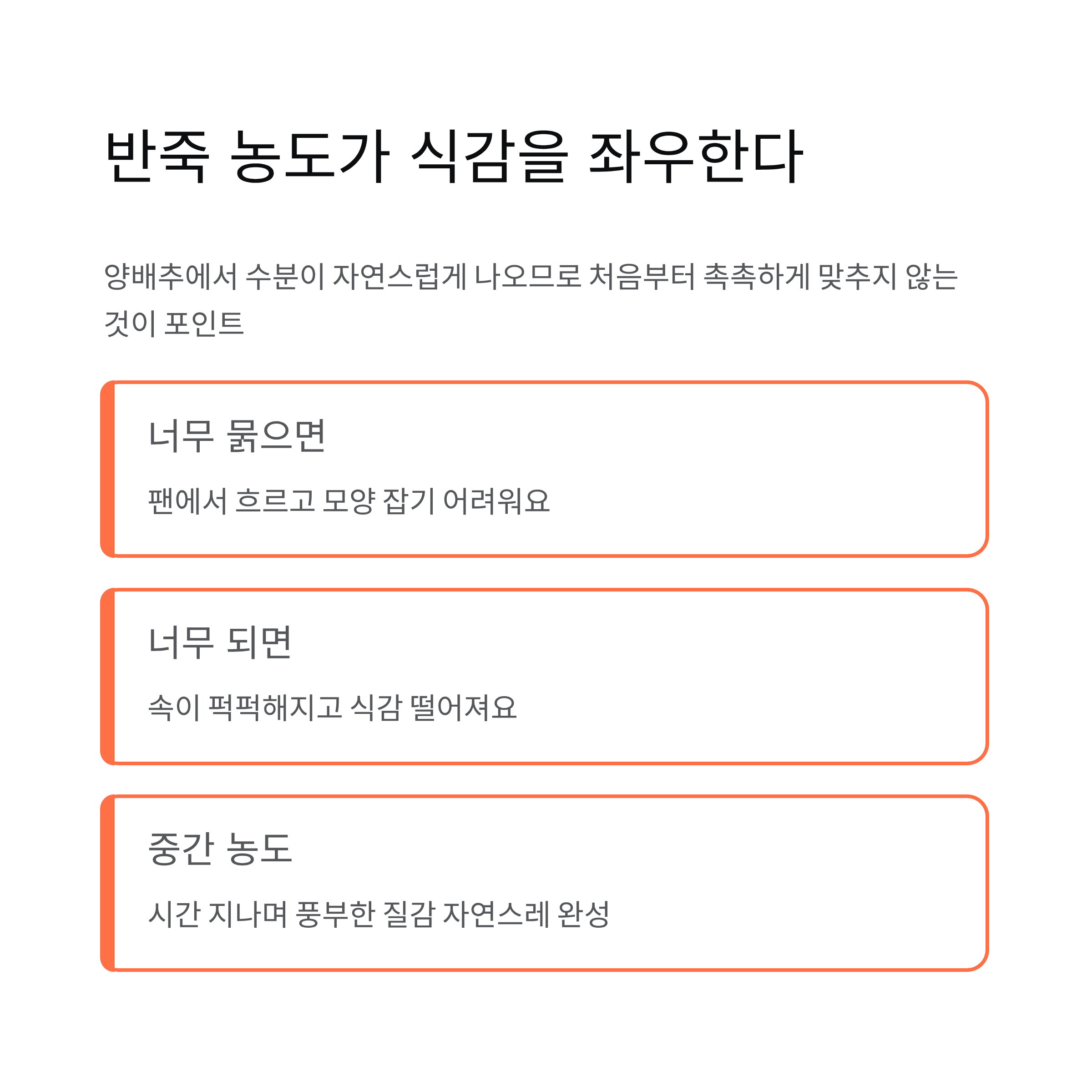 반죽 농도가 식감을 좌우한다

양배추에서 수분이 자연스럽게 나오므로 처음부터 촉촉하게 맞추지 않는 것이 포인트

너무 묽으면

팬에서 흐르고 모양 잡기 어려워요

너무 되면

속이 퍽퍽해지고 식감 떨어져요

중간 농도

시간 지나며 풍부한 질감 자연스레 완성